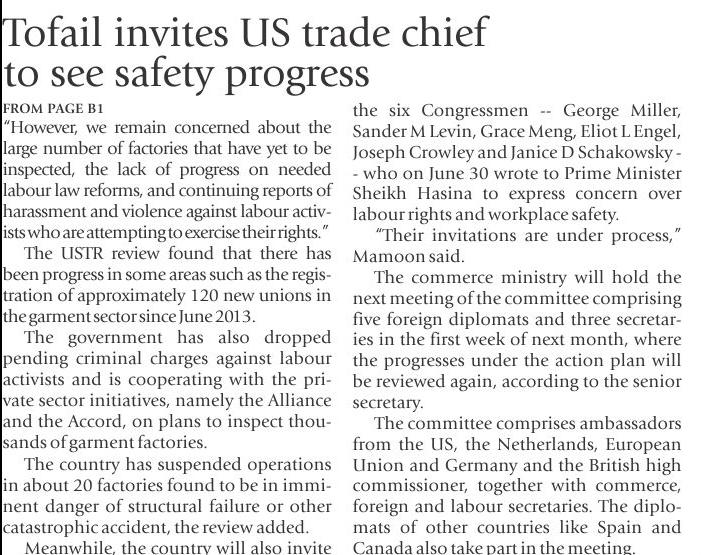 Tofail invites US trade chief to see safety progress

FROM PAGE B1

"However, we remain concerned about the large number of factories that have yet to be inspected, the lack of progress on needed labour law reforms, and continuing reports of harassment and violence against labour activists who are attempting to exercise their rights."

The USTR review found that there has been progress in some areas such as the registration of approximately 120 new unions in the garment sector since June 2013.

The government has also dropped pending criminal charges against labour activists and is cooperating with the private sector initiatives, namely the Alliance and the Accord, on plans to inspect thousands of garment factories.

The country has suspended operations in about 20 factories found to be in imminent danger of structural failure or other catastrophic accident, the review added.

Meanwhile, the country will also invite the six Congressmen -- George Miller, Sander M Levin, Grace Meng, Eliot L Engel, Joseph Crowley and Janice D Schakowsky -- who on June 30 wrote to Prime Minister Sheikh Hasina to express concern over labour rights and workplace safety.

"Their invitations are under process," Mamoon said.

The commerce ministry will hold the next meeting of the committee comprising five foreign diplomats and three secretaries in the first week of next month, where the progresses under the action plan will be reviewed again, according to the senior secretary.

The committee comprises ambassadors from the US, the Netherlands, European Union and Germany and the British high commissioner, together with commerce, foreign and labour secretaries. The diplomats of other countries like Spain and Canada also take part in the meeting.